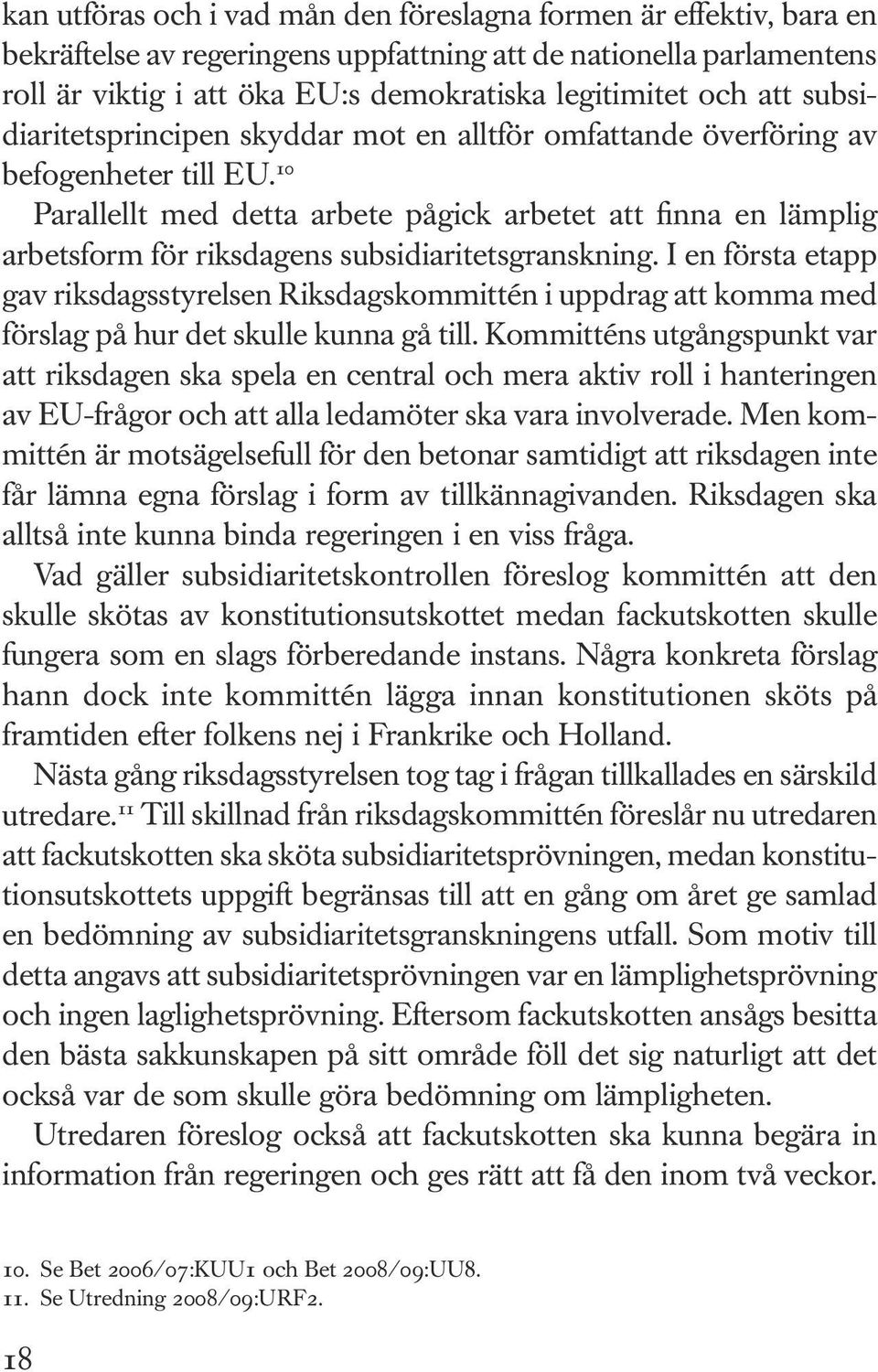 kan utföras och i vad mån den föreslagna formen är effektiv, bara en bekräftelse av regeringens uppfattning att de nationella parlamentens roll är viktig i att öka EU:s demokratiska legitimitet och att subsidiaritetsprincipen skyddar mot en alltför omfattande överföring av befogenheter till EU.$^{10}$

Parallellt med detta arbete pågick arbetet att finna en lämplig arbetsform för riksdagens subsidiaritetsgranskning. I en första etapp gav riksdagsstyrelsen Riksdagskommittén i uppdrag att komma med förslag på hur det skulle kunna gå till. Kommitténs utgångspunkt var att riksdagen ska spela en central och mera aktiv roll i hanteringen av EU-frågor och att alla ledamöter ska vara involverade. Men kommittén är motsägelsefull för den betonar samtidigt att riksdagen inte får lämna egna förslag i form av tillkännagivanden. Riksdagen ska alltså inte kunna binda regeringen i en viss fråga.

Vad gäller subsidiaritetskontrollen föreslog kommittén att den skulle skötas av konstitutionsutskottet medan fackutskotten skulle fungera som en slags förberedande instans. Några konkreta förslag hann dock inte kommittén lägga innan konstitutionen sköts på framtiden efter folkens nej i Frankrike och Holland.

Nästa gång riksdagsstyrelsen tog tag i frågan tillkallades en särskild utredare.$^{11}$ Till skillnad från riksdagskommittén föreslår nu utredaren att fackutskotten ska sköta subsidiaritetsprövningen, medan konstitutionsutskottets uppgift begränsas till att en gång om året ge samlad en bedömning av subsidiaritetsgranskningens utfall. Som motiv till detta angavs att subsidiaritetsprövningen var en lämplighetsprövning och ingen laglighetsprövning. Eftersom fackutskotten ansågs besitta den bästa sakkunskapen på sitt område föll det sig naturligt att det också var de som skulle göra bedömning om lämpligheten.

Utredaren föreslog också att fackutskotten ska kunna begära in information från regeringen och ges rätt att få den inom två veckor.

10. Se Bet 2006/07:KUU1 och Bet 2008/09:UU8.
11. Se Utredning 2008/09:URF2.

18